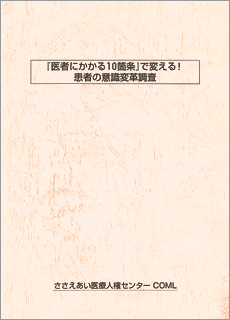 『医者にかかる10箇条』で変える!
患者の意識変革調査

ささえあい医療人権センター COML